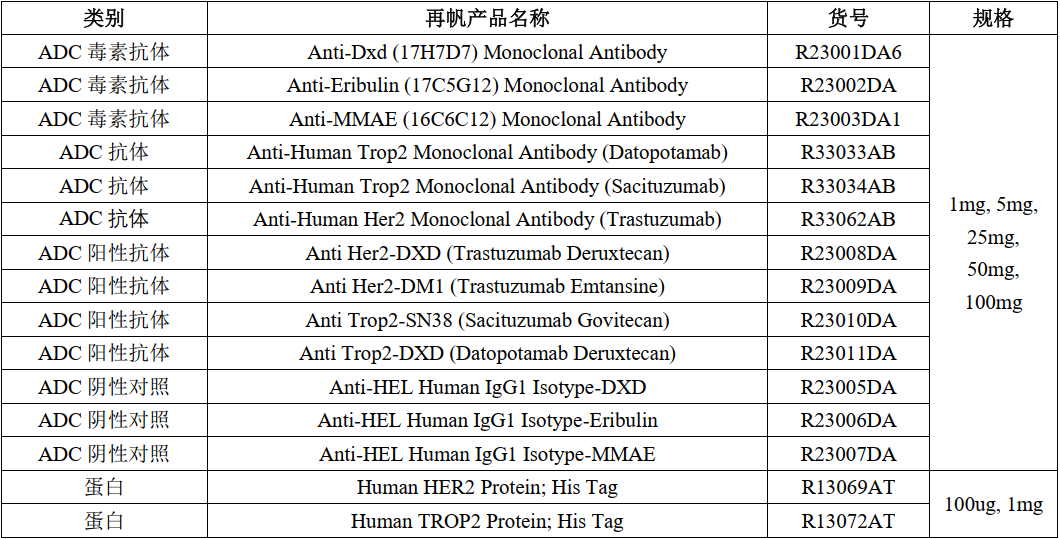 | 类别 | 再帆产品名称 | 货号 | 规格 |
|---|---|---|---|
| ADC 毒素抗体 | Anti-Dxd (17H7D7) Monoclonal Antibody | R23001DA6 | 1mg, 5mg, 25mg, 50mg, 100mg |
| ADC 毒素抗体 | Anti-Eribulin (17C5G12) Monoclonal Antibody | R23002DA | |
| ADC 毒素抗体 | Anti-MMAE (16C6C12) Monoclonal Antibody | R23003DA1 | |
| ADC 抗体 | Anti-Human Trop2 Monoclonal Antibody (Datopotamab) | R33033AB | |
| ADC 抗体 | Anti-Human Trop2 Monoclonal Antibody (Sacituzumab) | R33034AB | |
| ADC 抗体 | Anti-Human Her2 Monoclonal Antibody (Trastuzumab) | R33062AB | |
| ADC 阳性抗体 | Anti Her2-DXD (Trastuzumab Deruxtecan) | R23008DA | |
| ADC 阳性抗体 | Anti Her2-DM1 (Trastuzumab Emtansine) | R23009DA | |
| ADC 阳性抗体 | Anti Trop2-SN38 (Sacituzumab Govitecan) | R23010DA | |
| ADC 阳性抗体 | Anti Trop2-DXD (Datopotamab Deruxtecan) | R23011DA | |
| ADC 阴性对照 | Anti-HEL Human IgG1 Isotype-DXD | R23005DA | |
| ADC 阴性对照 | Anti-HEL Human IgG1 Isotype-Eribulin | R23006DA | |
| ADC 阴性对照 | Anti-HEL Human IgG1 Isotype-MMAE | R23007DA | |
| 蛋白 | Human HER2 Protein; His Tag | R13069AT | 100ug, 1mg |
| 蛋白 | Human TROP2 Protein; His Tag | R13072AT | |